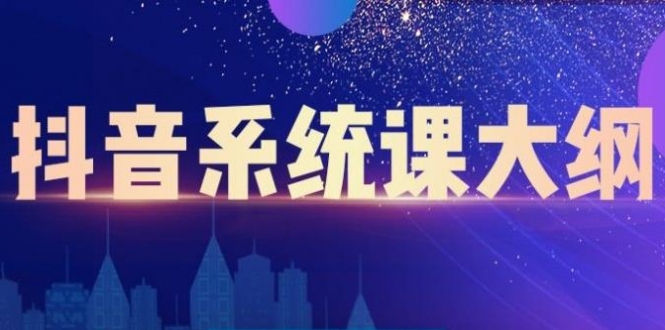 抖音系统课大纲